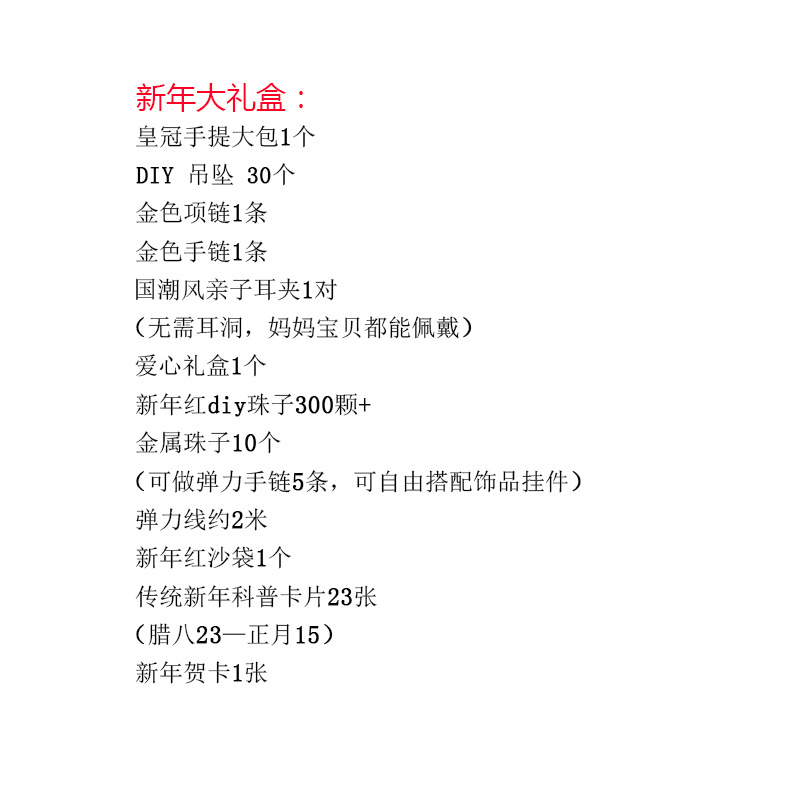 新年大礼盒：
皇冠手提大包1个
DIY 吊坠 30个
金色项链1条
金色手链1条
国潮风亲子耳夹1对
（无需耳洞，妈妈宝贝都能佩戴）
爱心礼盒1个
新年红diy珠子300颗+
金属珠子10个
（可做弹力手链5条，可自由搭配饰品挂件）
弹力线约2米
新年红沙袋1个
传统新年科普卡片23张
（腊八23—正月15）
新年贺卡1张